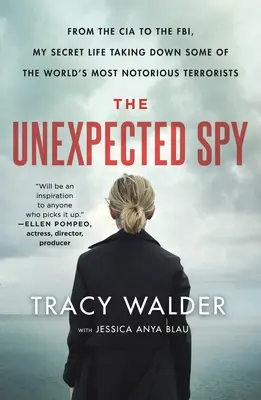 FROM THE CIA TO THE FBI, MY SECRET LIFE TAKING DOWN SOME OF THE WORLD'S MOST NOTORIOUS TERRORISTS

THE UNEXPECTED SPY

"Will be an inspiration to anyone who picks it up."
—ELLEN POMPEO, actress, director, producer

TRACY WALDER

WITH JESSICA ANYA BLAU